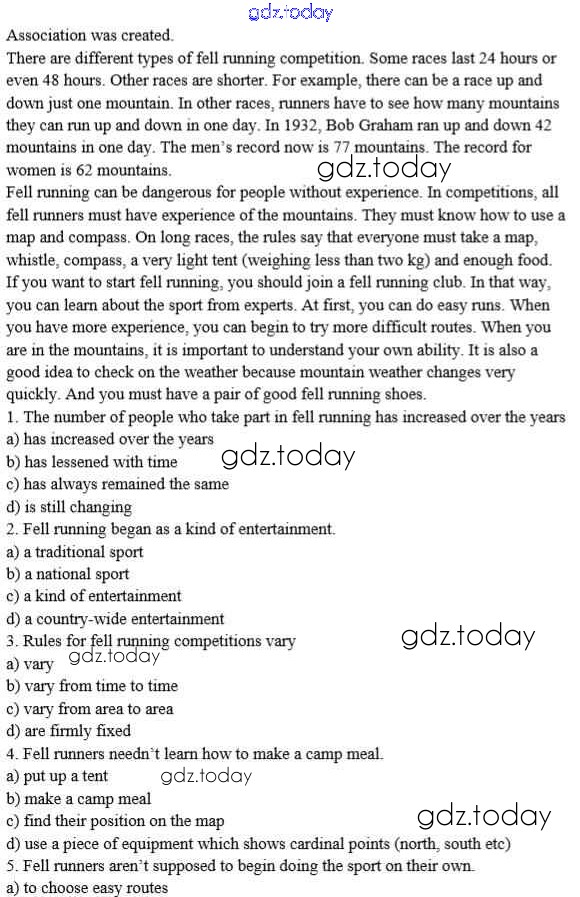 gdz.today

Association was created.

There are different types of fell running competition. Some races last 24 hours or even 48 hours. Other races are shorter. For example, there can be a race up and down just one mountain. In other races, runners have to see how many mountains they can run up and down in one day. In 1932, Bob Graham ran up and down 42 mountains in one day. The men's record now is 77 mountains. The record for women is 62 mountains.

gdz.today

Fell running can be dangerous for people without experience. In competitions, all fell runners must have experience of the mountains. They must know how to use a map and compass. On long races, the rules say that everyone must take a map, whistle, compass, a very light tent (weighing less than two kg) and enough food.

If you want to start fell running, you should join a fell running club. In that way, you can learn about the sport from experts. At first, you can do easy runs. When you have more experience, you can begin to try more difficult routes. When you are in the mountains, it is important to understand your own ability. It is also a good idea to check on the weather because mountain weather changes very quickly. And you must have a pair of good fell running shoes.

1. The number of people who take part in fell running has increased over the years
a) has increased over the years
b) has lessened with time
gdz.today
c) has always remained the same
d) is still changing
2. Fell running began as a kind of entertainment.
a) a traditional sport
b) a national sport
c) a kind of entertainment
d) a country-wide entertainment
3. Rules for fell running competitions vary
gdz.today
a) vary
gdz.today
b) vary from time to time
c) vary from area to area
d) are firmly fixed
4. Fell runners needn't learn how to make a camp meal.
a) put up a tent
gdz.today
b) make a camp meal
c) find their position on the map
gdz.today
d) use a piece of equipment which shows cardinal points (north, south etc)
5. Fell runners aren't supposed to begin doing the sport on their own.
a) to choose easy routes